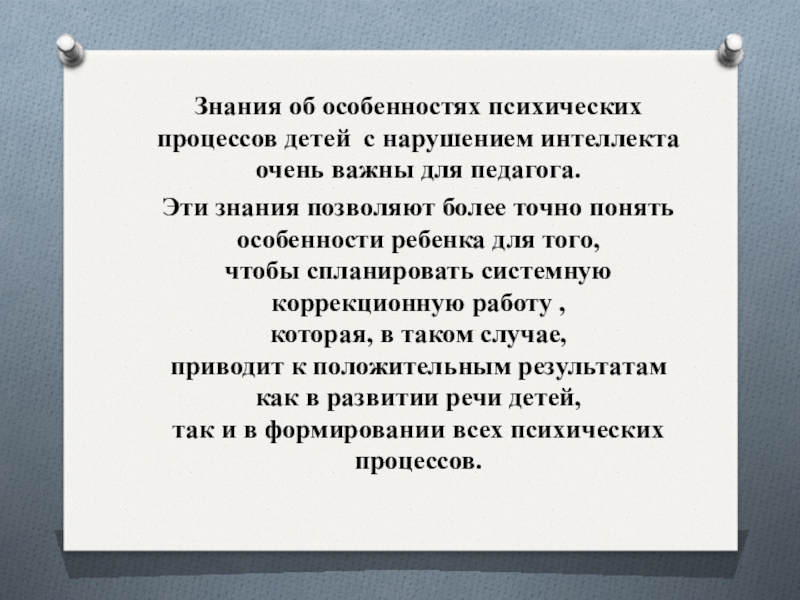 Знания об особенностях психических процессов детей  с нарушением интеллекта очень важны для педагога.

Эти знания позволяют более точно понять особенности ребенка для того, чтобы спланировать системную коррекционную работу , которая, в таком случае, приводит к положительным результатам как в развитии речи детей, так и в формировании всех психических процессов.